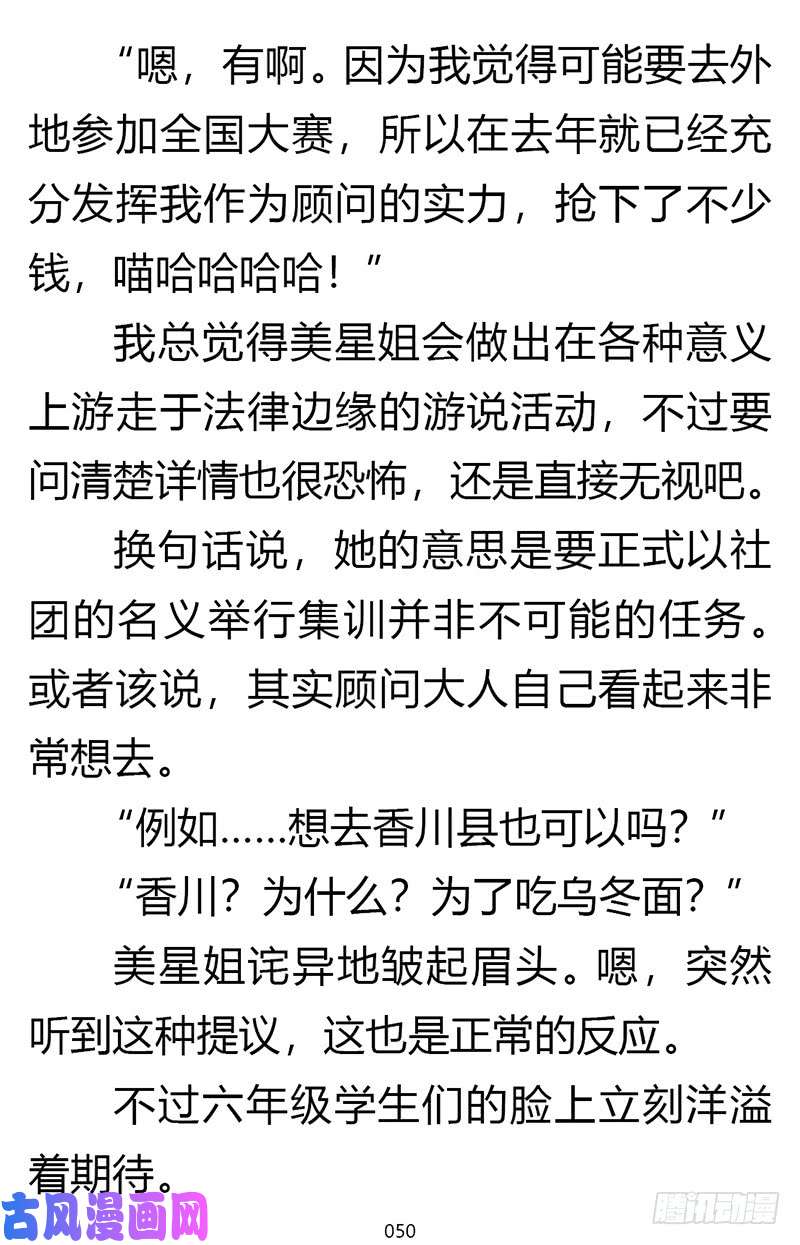 “嗯，有啊。因为我觉得可能要去外地参加全国大赛，所以在去年就已经充分发挥我作为顾问的实力，抢下了不少钱，喵哈哈哈哈！”

我总觉得美星姐会做出在各种意义上游走于法律边缘的游说活动，不过要问清楚详情也很恐怖，还是直接无视吧。

换句话说，她的意思是要正式以社团的名义举行集训并非不可能的任务。或者该说，其实顾问大人自己看起来非常想去。

“例如……想去香川县也可以吗？”

“香川？为什么？为了吃乌冬面？”

美星姐诧异地皱起眉头。嗯，突然听到这种提议，这也是正常的反应。

不过六年级学生们的脸上立刻洋溢着期待。

古风漫画网

050

腾讯动漫